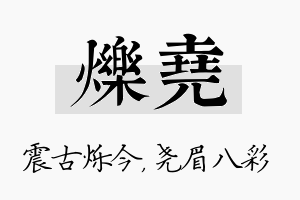 爍堯

震古烁今，尧眉八彩